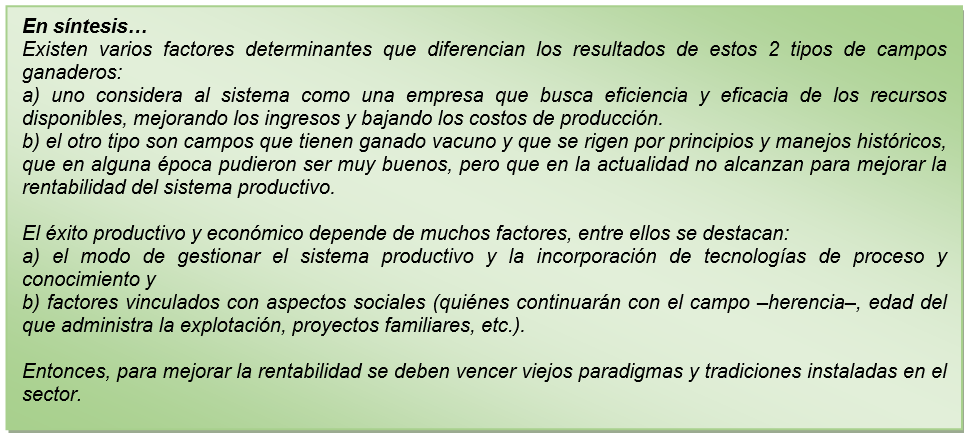 En síntesis…
Existen varios factores determinantes que diferencian los resultados de estos 2 tipos de campos ganaderos:
a) uno considera al sistema como una empresa que busca eficiencia y eficacia de los recursos disponibles, mejorando los ingresos y bajando los costos de producción.
b) el otro tipo son campos que tienen ganado vacuno y que se rigen por principios y manejos históricos, que en alguna época pudieron ser muy buenos, pero que en la actualidad no alcanzan para mejorar la rentabilidad del sistema productivo.

El éxito productivo y económico depende de muchos factores, entre ellos se destacan:
a) el modo de gestionar el sistema productivo y la incorporación de tecnologías de proceso y conocimiento y
b) factores vinculados con aspectos sociales (quiénes continuarán con el campo –herencia–, edad del que administra la explotación, proyectos familiares, etc.).

Entonces, para mejorar la rentabilidad se deben vencer viejos paradigmas y tradiciones instaladas en el sector.